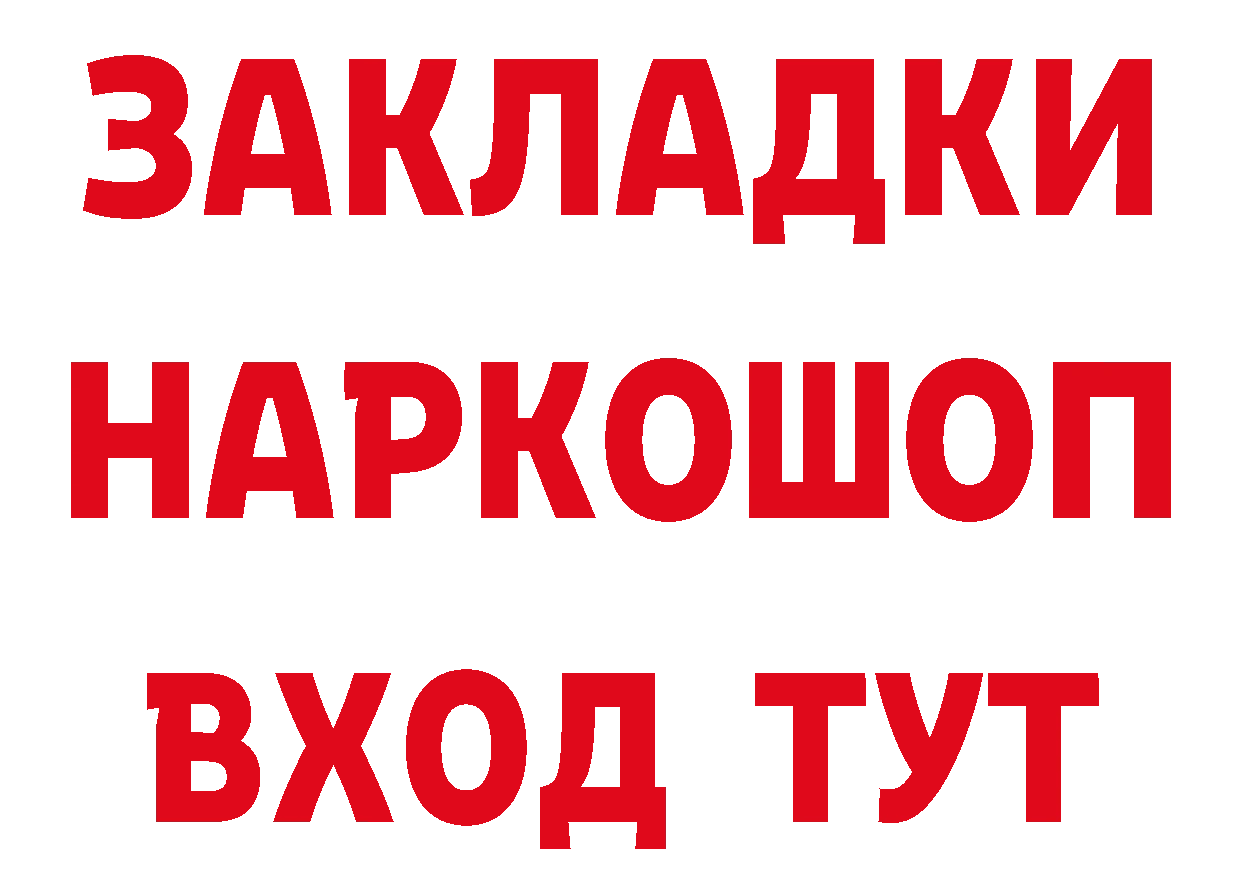 ЗАКЛАДКИ НАРКОШОП ВХОД ТУТ